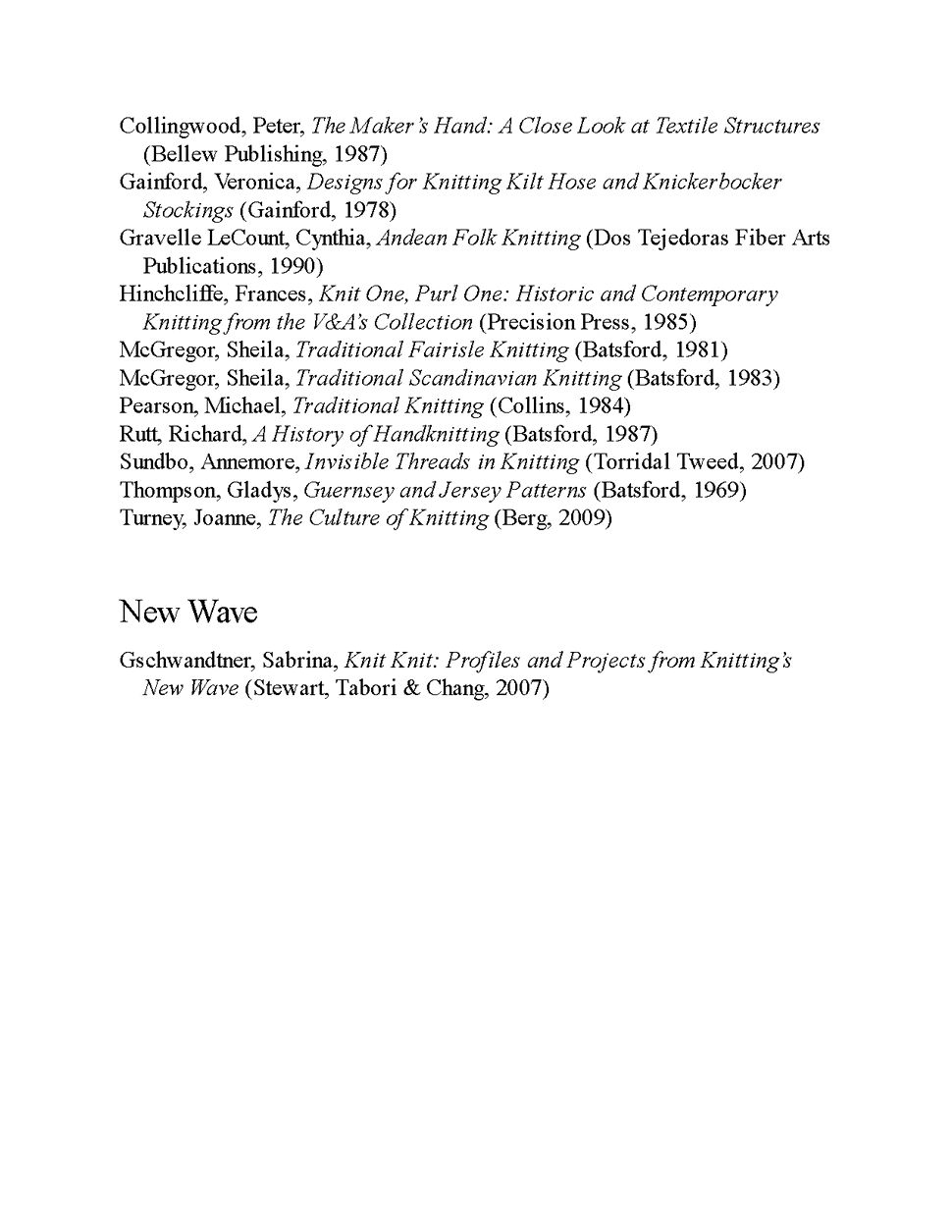 Collingwood, Peter, The Maker's Hand: A Close Look at Textile Structures (Bellew Publishing, 1987)
Gainford, Veronica, Designs for Knitting Kilt Hose and Knickerbocker Stockings (Gainford, 1978)
Gravelle LeCount, Cynthia, Andean Folk Knitting (Dos Tejedoras Fiber Arts Publications, 1990)
Hinchcliffe, Frances, Knit One, Purl One: Historic and Contemporary Knitting from the V&A's Collection (Precision Press, 1985)
McGregor, Sheila, Traditional Fairisle Knitting (Batsford, 1981)
McGregor, Sheila, Traditional Scandinavian Knitting (Batsford, 1983)
Pearson, Michael, Traditional Knitting (Collins, 1984)
Rutt, Richard, A History of Handknitting (Batsford, 1987)
Sundbo, Annemore, Invisible Threads in Knitting (Torridal Tweed, 2007)
Thompson, Gladys, Guernsey and Jersey Patterns (Batsford, 1969)
Turney, Joanne, The Culture of Knitting (Berg, 2009)

New Wave

Gschwandtner, Sabrina, Knit Knit: Profiles and Projects from Knitting's New Wave (Stewart, Tabori & Chang, 2007)